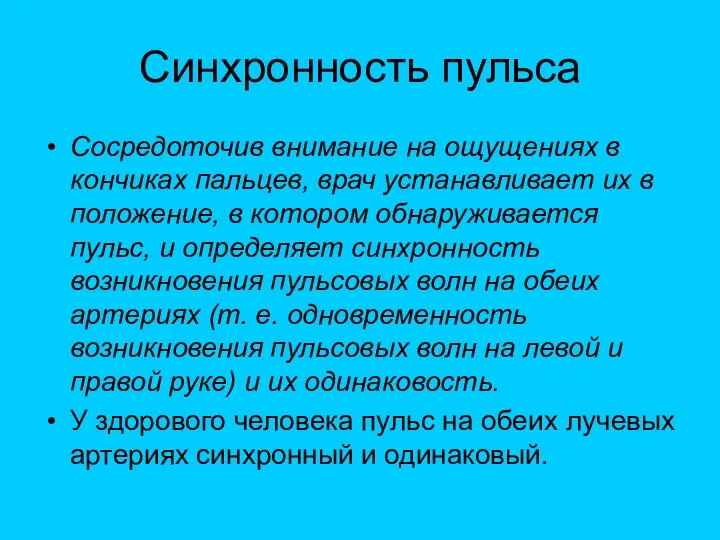 Синхронность пульса

• Сосредоточив внимание на ощущениях в кончиках пальцев, врач устанавливает их в положение, в котором обнаруживается пульс, и определяет синхронность возникновения пульсовых волн на обеих артериях (т. е. одновременность возникновения пульсовых волн на левой и правой руке) и их одинаковость.
• У здорового человека пульс на обеих лучевых артериях синхронный и одинаковый.